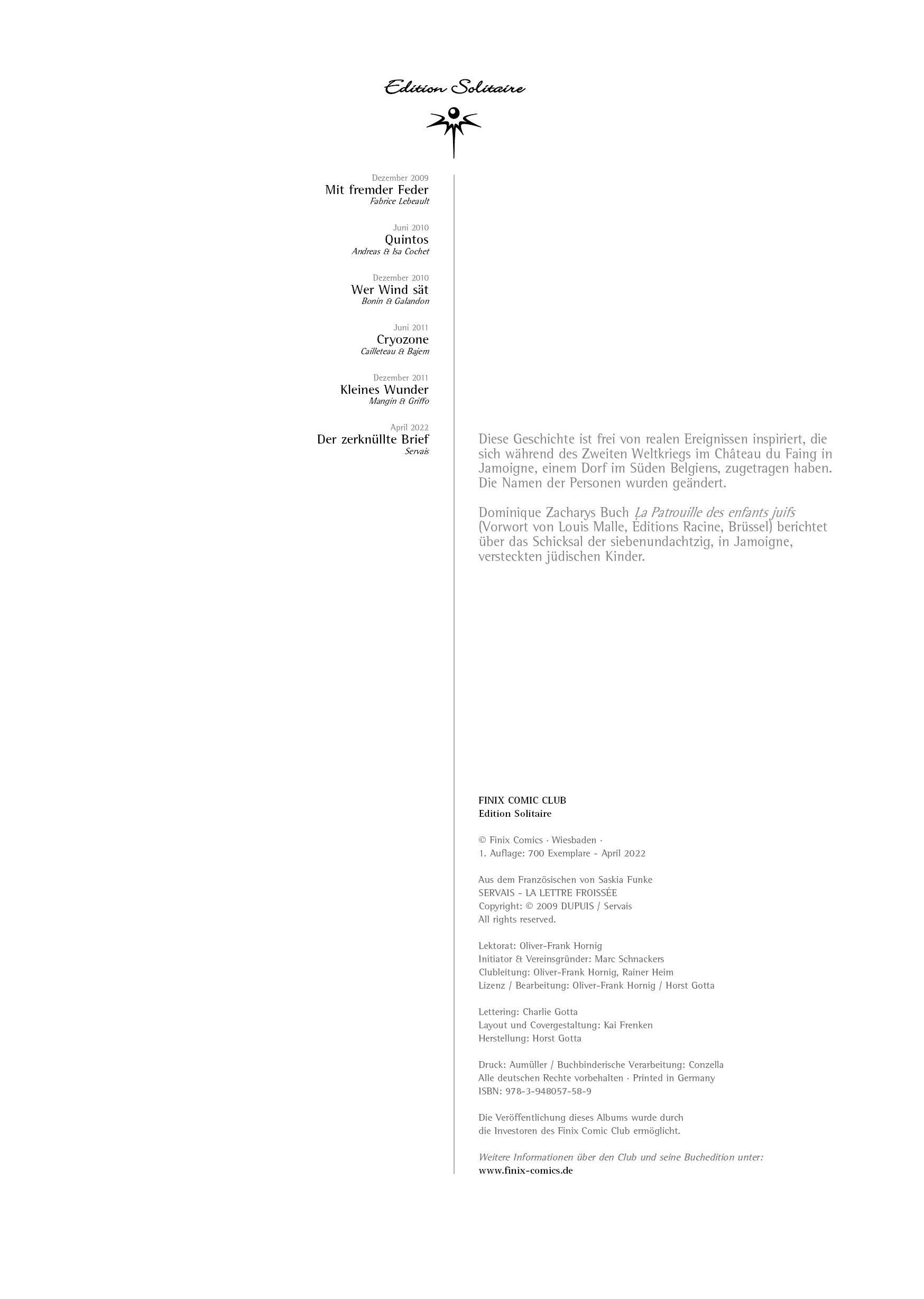 Edition Solitaire

Dezember 2009
Mit fremder Feder
Fabrice Lebeault

Juni 2010
Quintos
Andreas & Isa Cochet

Dezember 2010
Wer Wind sät
Bonin & Galandon

Juni 2011
Cryozone
Cailleteau & Bajem

Dezember 2011
Kleines Wunder
Mangin & Griffo

April 2022
Der zerknüllte Brief
Servais

Diese Geschichte ist frei von realen Ereignissen inspiriert, die sich während des Zweiten Weltkriegs im Château du Faing in Jamoigne, einem Dorf im Süden Belgiens, zugetragen haben. Die Namen der Personen wurden geändert.

Dominique Zacharys Buch La Patrouille des enfants juifs (Vorwort von Louis Malle, Éditions Racine, Brüssel) berichtet über das Schicksal der siebenundachtzig, in Jamoigne, versteckten jüdischen Kinder.

FINIX COMIC CLUB
Edition Solitaire

© Finix Comics · Wiesbaden ·
1. Auflage: 700 Exemplare - April 2022

Aus dem Französischen von Saskia Funke
SERVAIS - LA LETTRE FROISSÉE
Copyright: © 2009 DUPUIS / Servais
All rights reserved.

Lektorat: Oliver-Frank Hornig
Initiator & Vereinsgründer: Marc Schnackers
Clubleitung: Oliver-Frank Hornig, Rainer Heim
Lizenz / Bearbeitung: Oliver-Frank Hornig / Horst Gotta

Lettering: Charlie Gotta
Layout und Covergestaltung: Kai Frenken
Herstellung: Horst Gotta

Druck: Aumüller / Buchbinderische Verarbeitung: Conzella
Alle deutschen Rechte vorbehalten · Printed in Germany
ISBN: 978-3-948057-58-9

Die Veröffentlichung dieses Albums wurde durch die Investoren des Finix Comic Club ermöglicht.

Weitere Informationen über den Club und seine Buchedition unter:
www.finix-comics.de